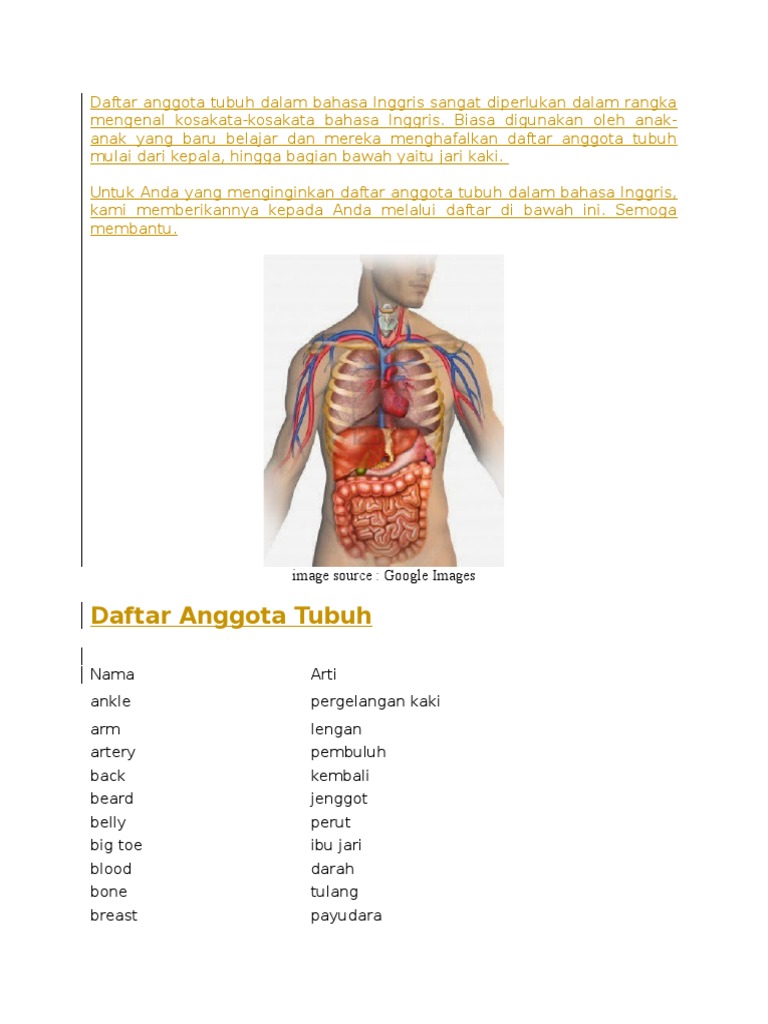 Daftar anggota tubuh dalam bahasa Inggris sangat diperlukan dalam rangka mengenal kosakata-kosakata bahasa Inggris. Biasa digunakan oleh anak-anak yang baru belajar dan mereka menghafalkan daftar anggota tubuh mulai dari kepala, hingga bagian bawah yaitu jari kaki.

Untuk Anda yang menginginkan daftar anggota tubuh dalam bahasa Inggris, kami memberikannya kepada Anda melalui daftar di bawah ini. Semoga membantu.

image source : Google Images

Daftar Anggota Tubuh

| Nama | Arti |
|---|---|
| ankle | pergelangan kaki |
| arm | lengan |
| artery | pembuluh |
| back | kembali |
| beard | jenggot |
| belly | perut |
| big toe | ibu jari |
| blood | darah |
| bone | tulang |
| breast | payudara |